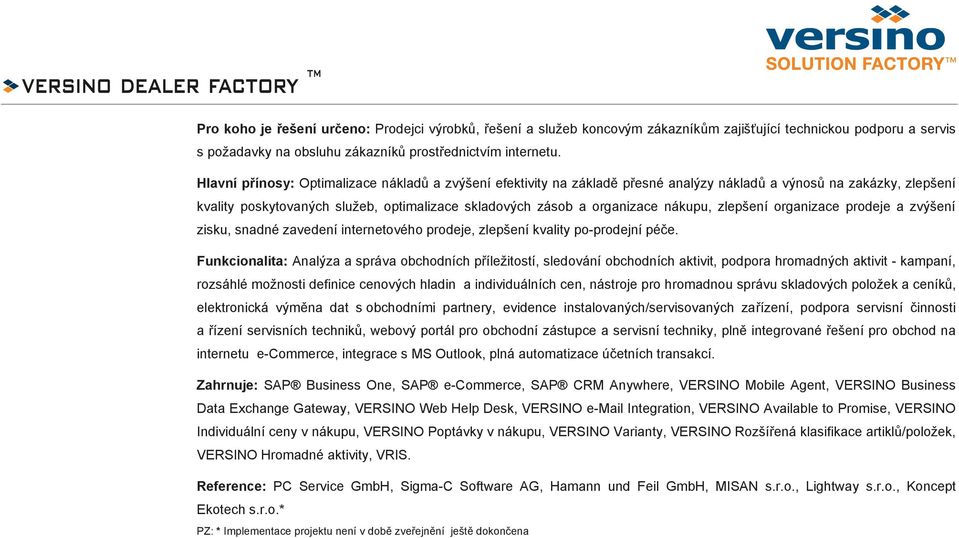 versino
SOLUTION FACTORY™

VERSINO DEALER FACTORY™

Pro koho je řešení určeno: Prodejci výrobků, řešení a služeb koncovým zákazníkům zajišťující technickou podporu a servis s požadavky na obsluhu zákazníků prostřednictvím internetu.

Hlavní přínosy: Optimalizace nákladů a zvýšení efektivity na základě přesné analýzy nákladů a výnosů na zakázky, zlepšení kvality poskytovaných služeb, optimalizace skladových zásob a organizace nákupu, zlepšení organizace prodeje a zvýšení zisku, snadné zavedení internetového prodeje, zlepšení kvality po-prodejní péče.

Funkcionalita: Analýza a správa obchodních příležitostí, sledování obchodních aktivit, podpora hromadných aktivit - kampaní, rozsáhlé možnosti definice cenových hladin a individuálních cen, nástroje pro hromadnou správu skladových položek a ceníků, elektronická výměna dat s obchodními partnery, evidence instalovaných/servisovaných zařízení, podpora servisní činnosti a řízení servisních techniků, webový portál pro obchodní zástupce a servisní techniky, plně integrované řešení pro obchod na internetu e-Commerce, integrace s MS Outlook, plná automatizace účetních transakcí.

Zahrnuje: SAP® Business One, SAP® e-Commerce, SAP® CRM Anywhere, VERSINO Mobile Agent, VERSINO Business Data Exchange Gateway, VERSINO Web Help Desk, VERSINO e-Mail Integration, VERSINO Available to Promise, VERSINO Individuální ceny v nákupu, VERSINO Poptávky v nákupu, VERSINO Varianty, VERSINO Rozšířená klasifikace artiklů/položek, VERSINO Hromadné aktivity, VRIS.

Reference: PC Service GmbH, Sigma-C Software AG, Hamann und Feil GmbH, MISAN s.r.o., Lightway s.r.o., Koncept Ekotech s.r.o.*

PZ: * Implementace projektu není v době zveřejnění ještě dokončena